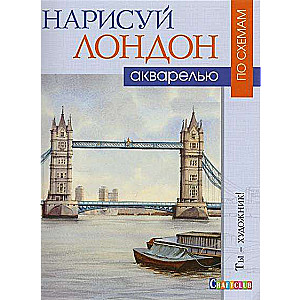 НАРИСУЙ
ЛОНДОН
акварелью

ПО СХЕМАМ

Ты - художник!

CRAFTCLUB